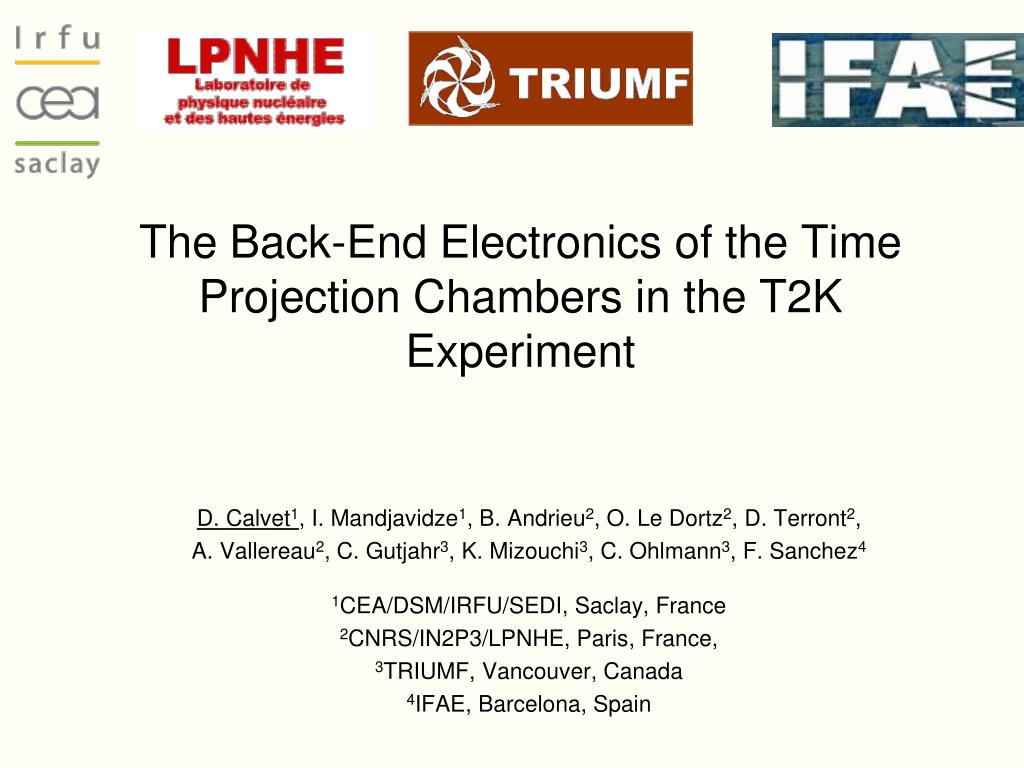 Irfu
cea
saclay

LPNHE
Laboratoire de physique nucléaire et des hautes énergies

TRIUMF

IFAE

The Back-End Electronics of the Time Projection Chambers in the T2K Experiment

D. Calvet$^1$, I. Mandjavidze$^1$, B. Andrieu$^2$, O. Le Dortz$^2$, D. Terront$^2$, A. Vallereau$^2$, C. Gutjahr$^3$, K. Mizouchi$^3$, C. Ohlmann$^3$, F. Sanchez$^4$

$^1$CEA/DSM/IRFU/SEDI, Saclay, France
$^2$CNRS/IN2P3/LPNHE, Paris, France,
$^3$TRIUMF, Vancouver, Canada
$^4$IFAE, Barcelona, Spain